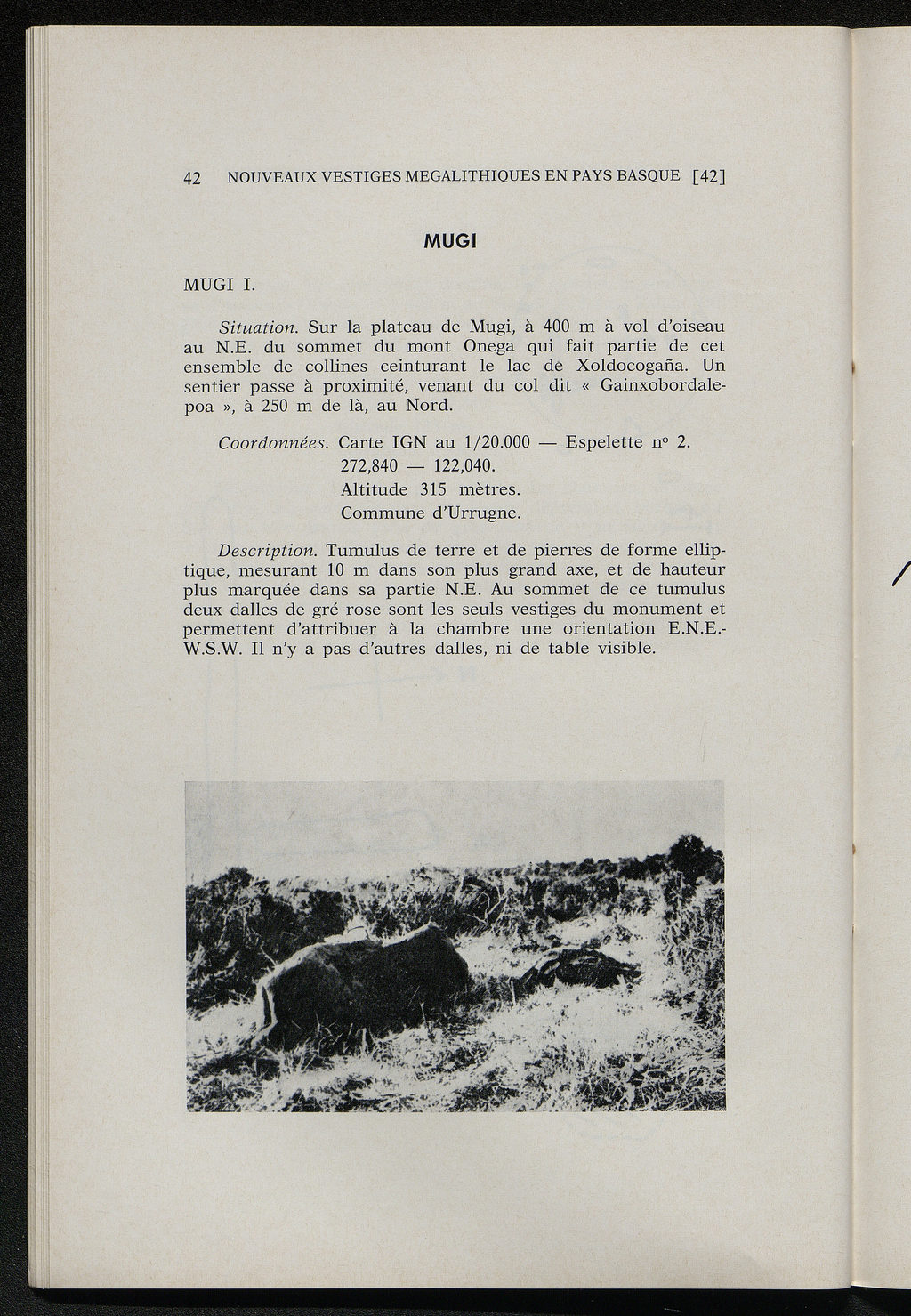 42 NOUVEAUX VESTIGES MEGALITHIQUES EN PAYS BASQUE [42]

MUGI

MUGI I.

Situation. Sur la plateau de Mugi, à 400 m à vol d'oiseau au N.E. du sommet du mont Onega qui fait partie de cet ensemble de collines ceinturant le lac de Xoldocogaña. Un sentier passe à proximité, venant du col dit « Gainxobordalepoa », à 250 m de là, au Nord.

Coordonnées. Carte IGN au 1/20.000 — Espelette nº 2.
272,840 — 122,040.
Altitude 315 mètres.
Commune d'Urrugne.

Description. Tumulus de terre et de pierres de forme elliptique, mesurant 10 m dans son plus grand axe, et de hauteur plus marquée dans sa partie N.E. Au sommet de ce tumulus deux dalles de gré rose sont les seuls vestiges du monument et permettent d'attribuer à la chambre une orientation E.N.E.-W.S.W. Il n'y a pas d'autres dalles, ni de table visible.